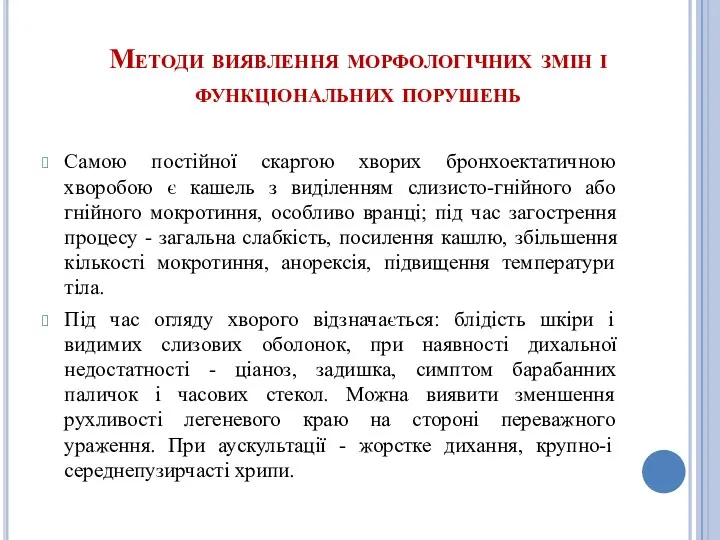 Методи виявлення морфологічних змін і функціональних порушень

Самою постійної скаргою хворих бронхоектатичною хворобою є кашель з виділенням слизисто-гнійного або гнійного мокротиння, особливо вранці; під час загострення процесу - загальна слабкість, посилення кашлю, збільшення кількості мокротиння, анорексія, підвищення температури тіла.

Під час огляду хворого відзначається: блідість шкіри і видимих слизових оболонок, при наявності дихальної недостатності - ціаноз, задишка, симптом барабанних паличок і часових стекол. Можна виявити зменшення рухливості легеневого краю на стороні переважного ураження. При аускультації - жорстке дихання, крупно-і середнепузирчасті хрипи.